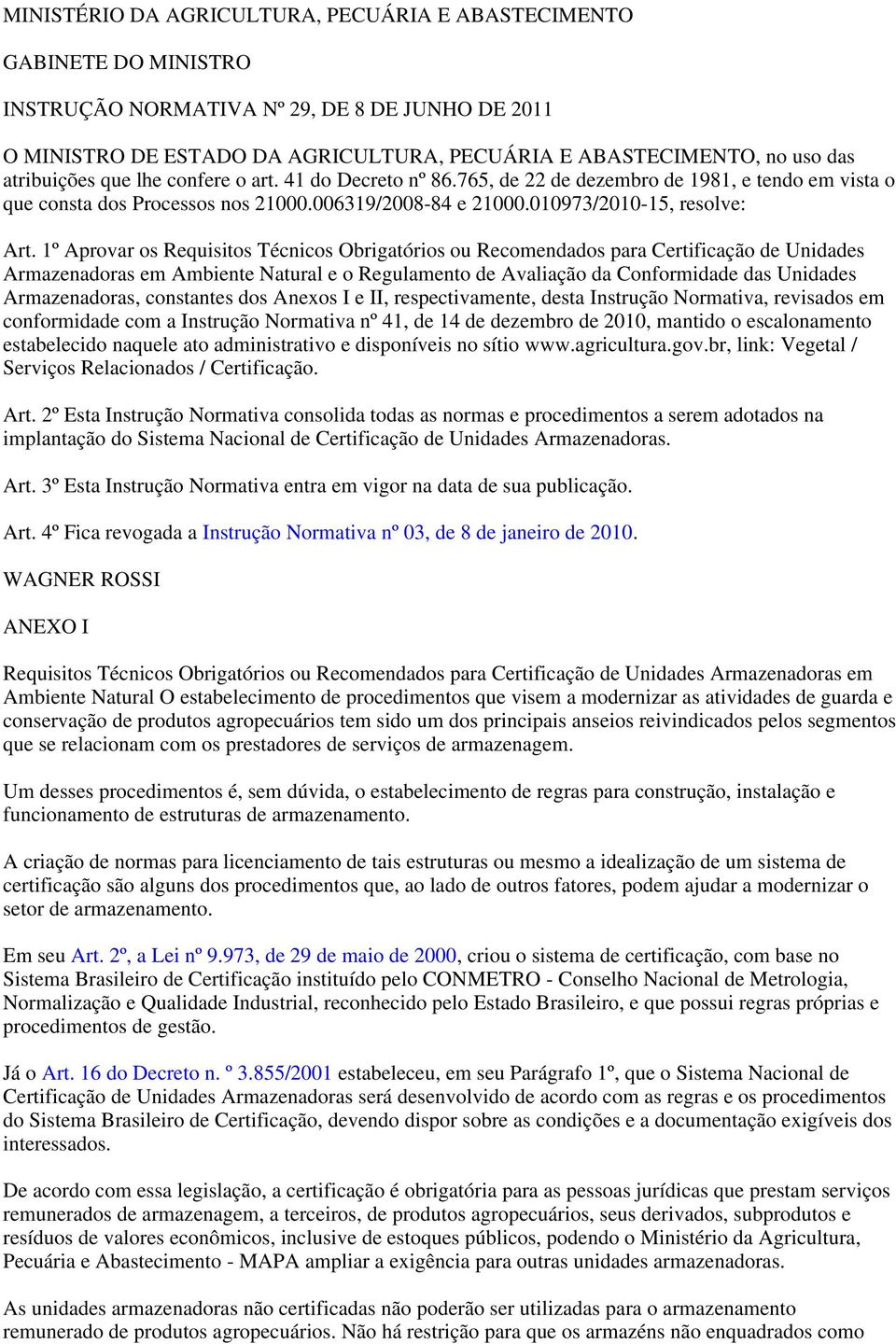 MINISTÉRIO DA AGRICULTURA, PECUÁRIA E ABASTECIMENTO

GABINETE DO MINISTRO

INSTRUÇÃO NORMATIVA Nº 29, DE 8 DE JUNHO DE 2011

O MINISTRO DE ESTADO DA AGRICULTURA, PECUÁRIA E ABASTECIMENTO, no uso das atribuições que lhe confere o art. 41 do Decreto nº 86.765, de 22 de dezembro de 1981, e tendo em vista o que consta dos Processos nos 21000.006319/2008-84 e 21000.010973/2010-15, resolve:

Art. 1º Aprovar os Requisitos Técnicos Obrigatórios ou Recomendados para Certificação de Unidades Armazenadoras em Ambiente Natural e o Regulamento de Avaliação da Conformidade das Unidades Armazenadoras, constantes dos Anexos I e II, respectivamente, desta Instrução Normativa, revisados em conformidade com a Instrução Normativa nº 41, de 14 de dezembro de 2010, mantido o escalonamento estabelecido naquele ato administrativo e disponíveis no sítio www.agricultura.gov.br, link: Vegetal / Serviços Relacionados / Certificação.

Art. 2º Esta Instrução Normativa consolida todas as normas e procedimentos a serem adotados na implantação do Sistema Nacional de Certificação de Unidades Armazenadoras.

Art. 3º Esta Instrução Normativa entra em vigor na data de sua publicação.

Art. 4º Fica revogada a Instrução Normativa nº 03, de 8 de janeiro de 2010.

WAGNER ROSSI

ANEXO I

Requisitos Técnicos Obrigatórios ou Recomendados para Certificação de Unidades Armazenadoras em Ambiente Natural O estabelecimento de procedimentos que visem a modernizar as atividades de guarda e conservação de produtos agropecuários tem sido um dos principais anseios reivindicados pelos segmentos que se relacionam com os prestadores de serviços de armazenagem.

Um desses procedimentos é, sem dúvida, o estabelecimento de regras para construção, instalação e funcionamento de estruturas de armazenamento.

A criação de normas para licenciamento de tais estruturas ou mesmo a idealização de um sistema de certificação são alguns dos procedimentos que, ao lado de outros fatores, podem ajudar a modernizar o setor de armazenamento.

Em seu Art. 2º, a Lei nº 9.973, de 29 de maio de 2000, criou o sistema de certificação, com base no Sistema Brasileiro de Certificação instituído pelo CONMETRO - Conselho Nacional de Metrologia, Normalização e Qualidade Industrial, reconhecido pelo Estado Brasileiro, e que possui regras próprias e procedimentos de gestão.

Já o Art. 16 do Decreto n. º 3.855/2001 estabeleceu, em seu Parágrafo 1º, que o Sistema Nacional de Certificação de Unidades Armazenadoras será desenvolvido de acordo com as regras e os procedimentos do Sistema Brasileiro de Certificação, devendo dispor sobre as condições e a documentação exigíveis dos interessados.

De acordo com essa legislação, a certificação é obrigatória para as pessoas jurídicas que prestam serviços remunerados de armazenagem, a terceiros, de produtos agropecuários, seus derivados, subprodutos e resíduos de valores econômicos, inclusive de estoques públicos, podendo o Ministério da Agricultura, Pecuária e Abastecimento - MAPA ampliar a exigência para outras unidades armazenadoras.

As unidades armazenadoras não certificadas não poderão ser utilizadas para o armazenamento remunerado de produtos agropecuários. Não há restrição para que os armazéns não enquadrados como